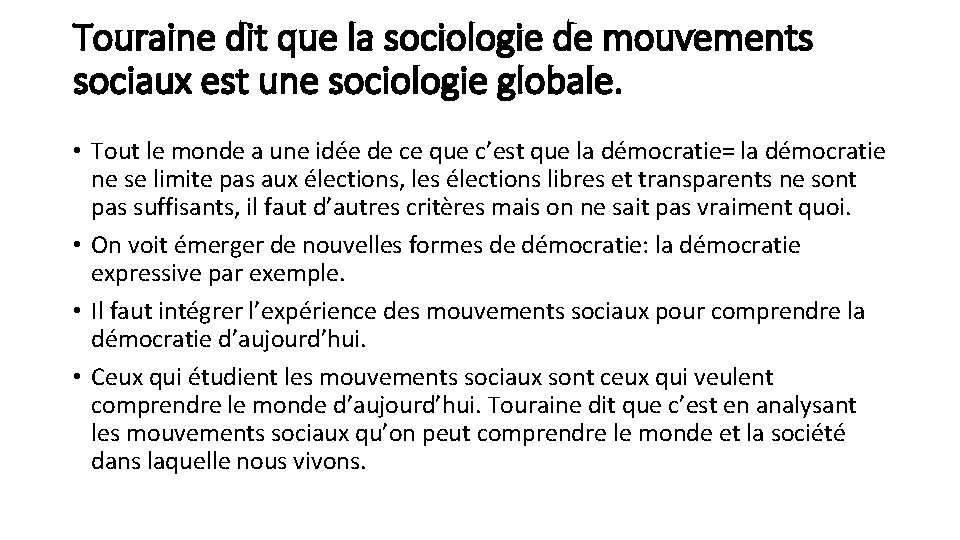 Touraine dit que la sociologie de mouvements sociaux est une sociologie globale.

• Tout le monde a une idée de ce que c'est que la démocratie= la démocratie ne se limite pas aux élections, les élections libres et transparents ne sont pas suffisants, il faut d'autres critères mais on ne sait pas vraiment quoi.
• On voit émerger de nouvelles formes de démocratie: la démocratie expressive par exemple.
• Il faut intégrer l'expérience des mouvements sociaux pour comprendre la démocratie d'aujourd'hui.
• Ceux qui étudient les mouvements sociaux sont ceux qui veulent comprendre le monde d'aujourd'hui. Touraine dit que c'est en analysant les mouvements sociaux qu'on peut comprendre le monde et la société dans laquelle nous vivons.